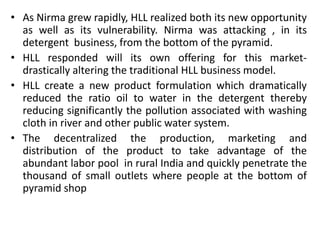 • As Nirma grew rapidly, HLL realized both its new opportunity as well as its vulnerability. Nirma was attacking , in its detergent business, from the bottom of the pyramid.

• HLL responded will its own offering for this market-drastically altering the traditional HLL business model.

• HLL create a new product formulation which dramatically reduced the ratio oil to water in the detergent thereby reducing significantly the pollution associated with washing cloth in river and other public water system.

• The decentralized the production, marketing and distribution of the product to take advantage of the abundant labor pool in rural India and quickly penetrate the thousand of small outlets where people at the bottom of pyramid shop